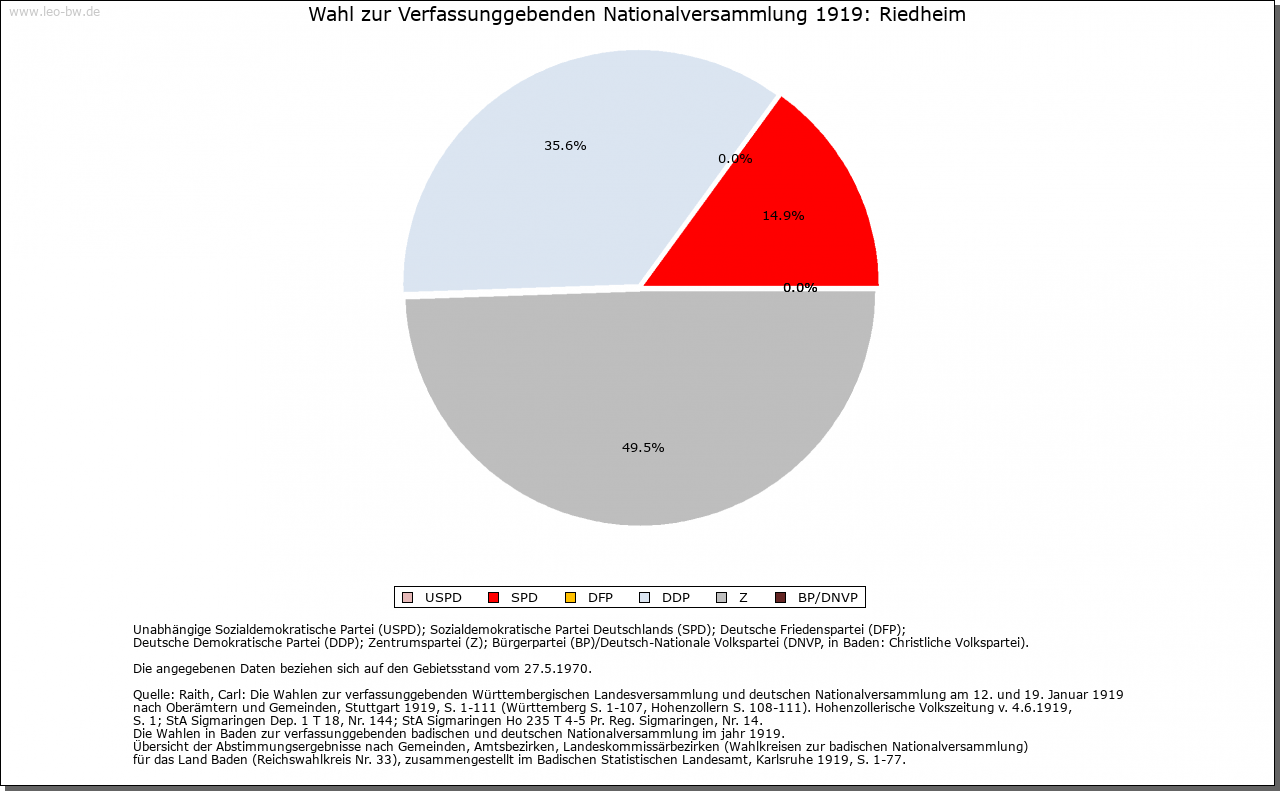 www.leo-bw.de

Wahl zur Verfassunggebenden Nationalversammlung 1919: Riedheim

35.6%

0.0%

14.9%

0.0%

49.5%

USPD SPD DFP DDP Z BP/DNVP

Unabhängige Sozialdemokratische Partei (USPD); Sozialdemokratische Partei Deutschlands (SPD); Deutsche Friedenspartei (DFP); Deutsche Demokratische Partei (DDP); Zentrumspartei (Z); Bürgerpartei (BP)/Deutsch-Nationale Volkspartei (DNVP, in Baden: Christliche Volkspartei).

Die angegebenen Daten beziehen sich auf den Gebietsstand vom 27.5.1970.

Quelle: Raith, Carl: Die Wahlen zur verfassunggebenden Württembergischen Landesversammlung und deutschen Nationalversammlung am 12. und 19. Januar 1919 nach Oberämtern und Gemeinden, Stuttgart 1919, S. 1-111 (Württemberg S. 1-107, Hohenzollern S. 108-111). Hohenzollerische Volkszeitung v. 4.6.1919, S. 1; StA Sigmaringen Dep. 1 T 18, Nr. 144; StA Sigmaringen Ho 235 T 4-5 Pr. Reg. Sigmaringen, Nr. 14.
Die Wahlen in Baden zur verfassunggebenden badischen und deutschen Nationalversammlung im jahr 1919.
Übersicht der Abstimmungsergebnisse nach Gemeinden, Amtsbezirken, Landeskommissärbezirken (Wahlkreisen zur badischen Nationalversammlung) für das Land Baden (Reichswahlkreis Nr. 33), zusammengestellt im Badischen Statistischen Landesamt, Karlsruhe 1919, S. 1-77.